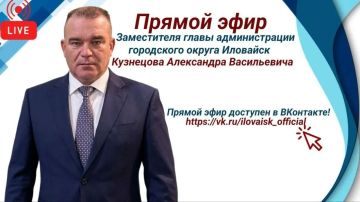 LIVE

Прямой эфир

Заместителя главы администрации городского округа Иловайск Кузнецова Александра Васильевича

Прямой эфир доступен в ВКонтакте! https://vk.ru/ilovaisk_official